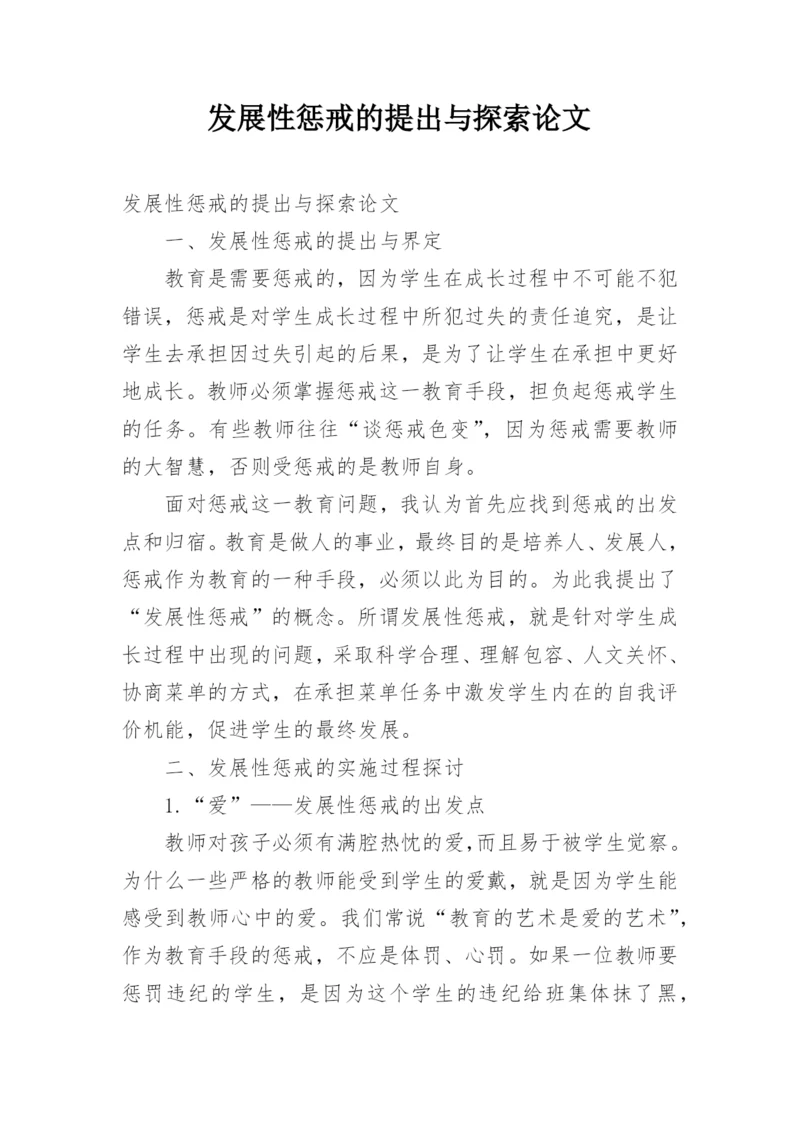 发展性惩戒的提出与探索论文

发展性惩戒的提出与探索论文

一、发展性惩戒的提出与界定

教育是需要惩戒的，因为学生在成长过程中不可能不犯错误，惩戒是对学生成长过程中所犯过失的责任追究，是让学生去承担因过失引起的后果，是为了让学生在承担中更好地成长。教师必须掌握惩戒这一教育手段，担负起惩戒学生的任务。有些教师往往“谈惩戒色变”，因为惩戒需要教师的大智慧，否则受惩戒的是教师自身。

面对惩戒这一教育问题，我认为首先应找到惩戒的出发点和归宿。教育是做人的事业，最终目的是培养人、发展人，惩戒作为教育的一种手段，必须以此为目的。为此我提出了“发展性惩戒”的概念。所谓发展性惩戒，就是针对学生成长过程中出现的问题，采取科学合理、理解包容、人文关怀、协商菜单的方式，在承担菜单任务中激发学生内在的自我评价机能，促进学生的最终发展。

二、发展性惩戒的实施过程探讨

1.“爱”——发展性惩戒的出发点

教师对孩子必须有满腔热忱的爱,而且易于被学生觉察。为什么一些严格的教师能受到学生的爱戴，就是因为学生能感受到教师心中的爱。我们常说“教育的艺术是爱的艺术”,作为教育手段的惩戒，不应是体罚、心罚。如果一位教师要惩罚违纪的学生，是因为这个学生的违纪给班集体抹了黑，